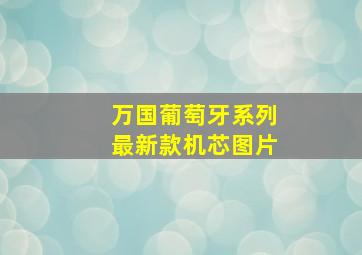 万国葡萄牙系列
最新款机芯图片